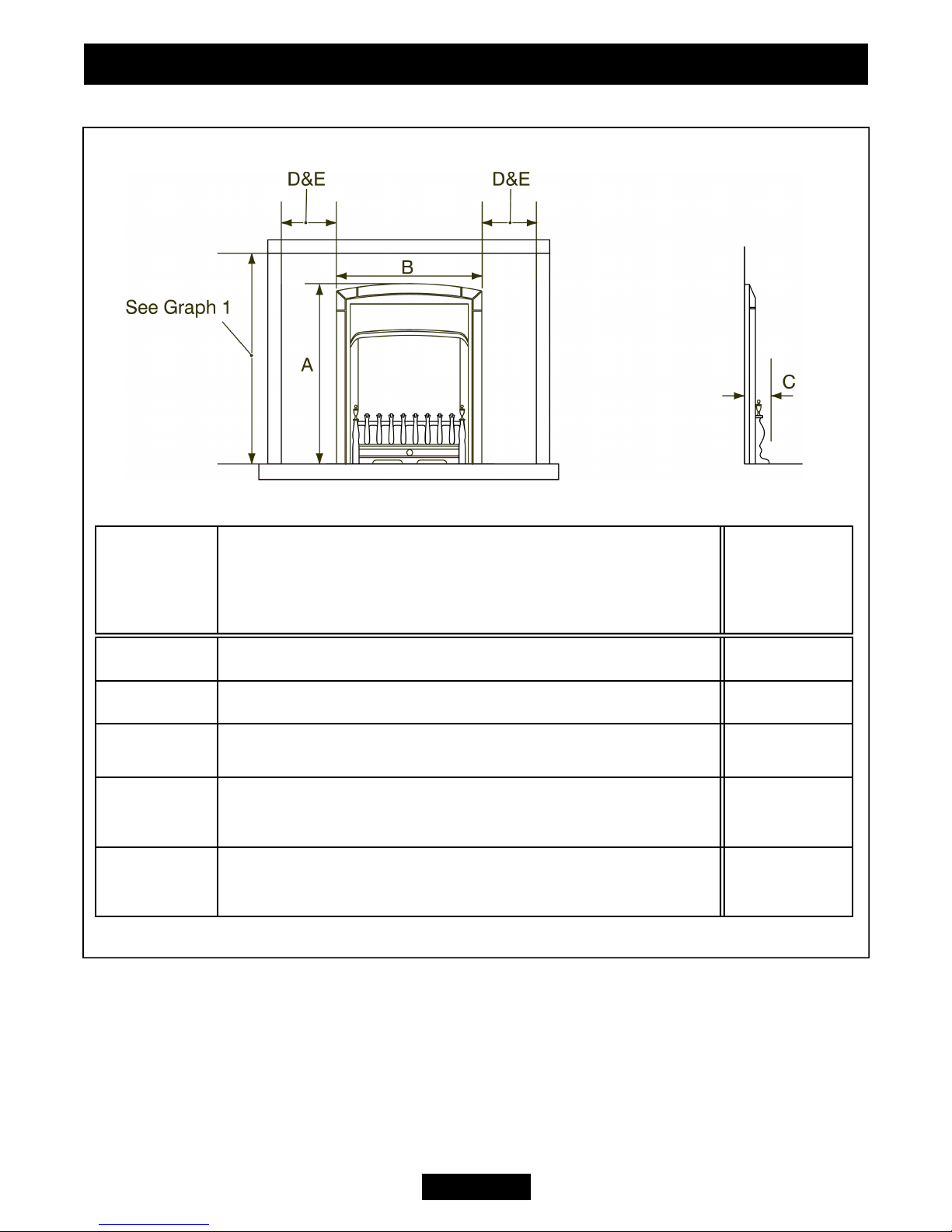 D&E

D&E

B

See Graph 1

A

C